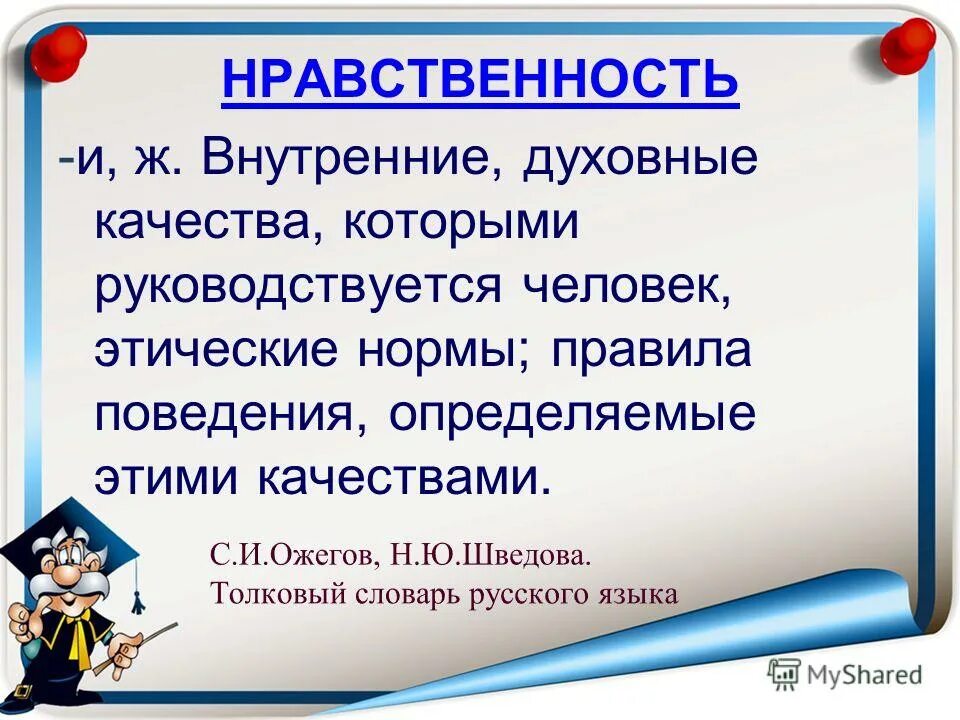 НРАВСТВЕННОСТЬ

-и, ж. Внутренние, духовные качества, которыми руководствуется человек, этические нормы; правила поведения, определяемые этими качествами.

С.И.Ожегов, Н.Ю.Шведова.
Толковый словарь русского языка

MyShared